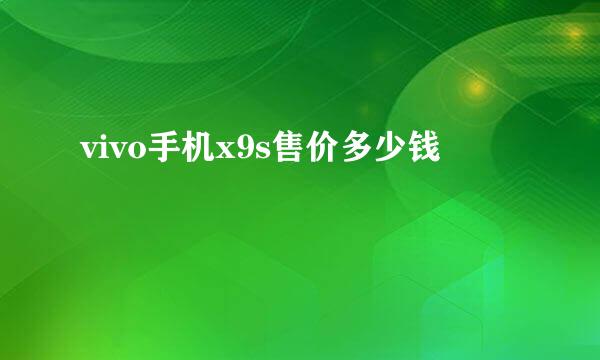 vivo手机x9s售价多少钱